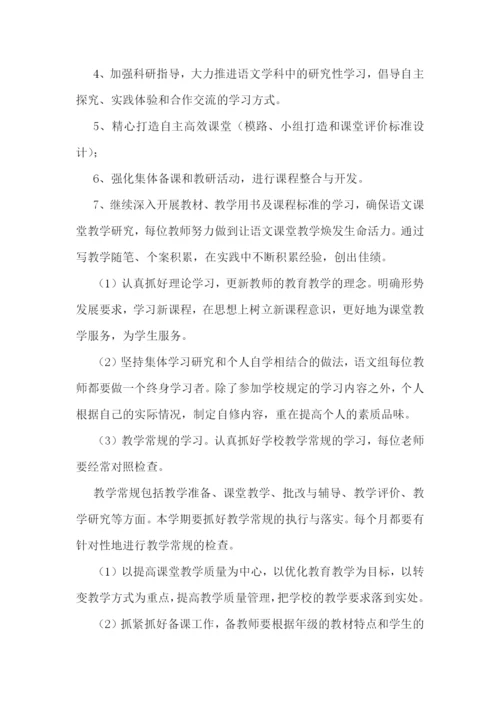 4、加强科研指导，大力推进语文学科中的研究性学习，倡导自主探究、实践体验和合作交流的学习方式。

5、精心打造自主高效课堂（模路、小组打造和课堂评价标准设计）；

6、强化集体备课和教研活动，进行课程整合与开发。

7、继续深入开展教材、教学用书及课程标准的学习，确保语文课堂教学研究，每位教师努力做到让语文课堂教学焕发生命活力。通过写教学随笔、个案积累，在实践中不断积累经验，创出佳绩。

（1）认真抓好理论学习，更新教师的教育教学的理念。明确形势发展要求，学习新课程，在思想上树立新课程意识，更好地为课堂教学服务，为学生服务。

（2）坚持集体学习研究和个人自学相结合的做法，语文组每位教师都要做一个终身学习者。除了参加学校规定的学习内容之外，个人根据自己的实际情况，制定自修内容，重在提高个人的素质品味。

（3）教学常规的学习。认真抓好学校教学常规的学习，每位老师要经常对照检查。

教学常规包括教学准备、课堂教学、批改与辅导、教学评价、教学研究等方面。本学期要抓好教学常规的执行与落实。每个月都要有针对性地进行教学常规的检查。

（1）以提高课堂教学质量为中心，以优化教育教学为目标，以转变教学方式为重点，提高教学质量管理，把学校的教学要求落到实处。

（2）抓紧抓好备课工作，备教师要根据年级的教材特点和学生的